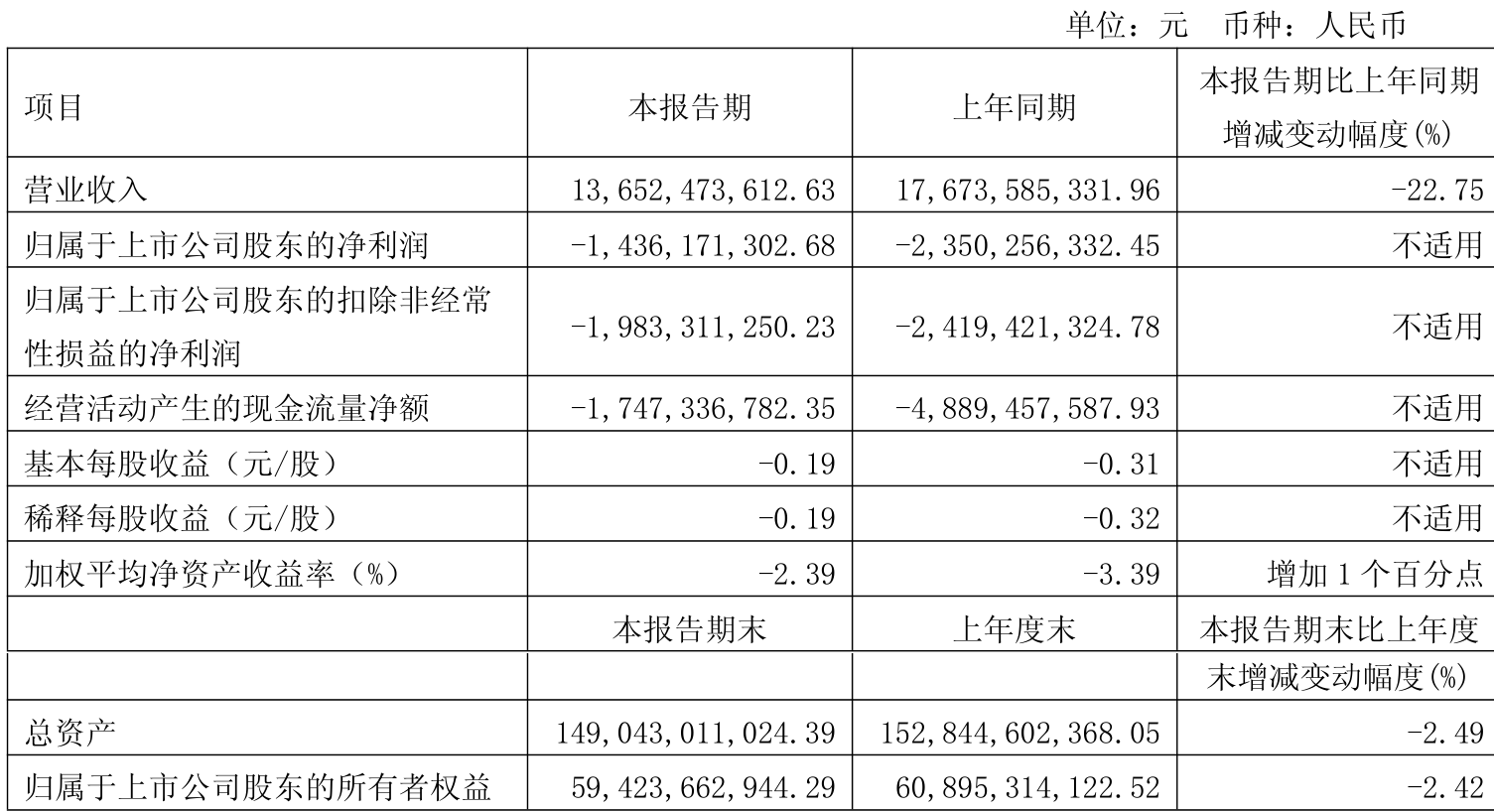 单位：元 币种：人民币

| 项目 | 本报告期 | 上年同期 | 本报告期比上年同期增减变动幅度(%) |
|---|---|---|---|
| 营业收入 | 13,652,473,612.63 | 17,673,585,331.96 | -22.75 |
| 归属于上市公司股东的净利润 | -1,436,171,302.68 | -2,350,256,332.45 | 不适用 |
| 归属于上市公司股东的扣除非经常性损益的净利润 | -1,983,311,250.23 | -2,419,421,324.78 | 不适用 |
| 经营活动产生的现金流量净额 | -1,747,336,782.35 | -4,889,457,587.93 | 不适用 |
| 基本每股收益（元/股） | -0.19 | -0.31 | 不适用 |
| 稀释每股收益（元/股） | -0.19 | -0.32 | 不适用 |
| 加权平均净资产收益率（%） | -2.39 | -3.39 | 增加 1 个百分点 |
|  | 本报告期末 | 上年度末 | 本报告期末比上年度 |
|  |  |  | 末增减变动幅度(%) |
| 总资产 | 149,043,011,024.39 | 152,844,602,368.05 | -2.49 |
| 归属于上市公司股东的所有者权益 | 59,423,662,944.29 | 60,895,314,122.52 | -2.42 |